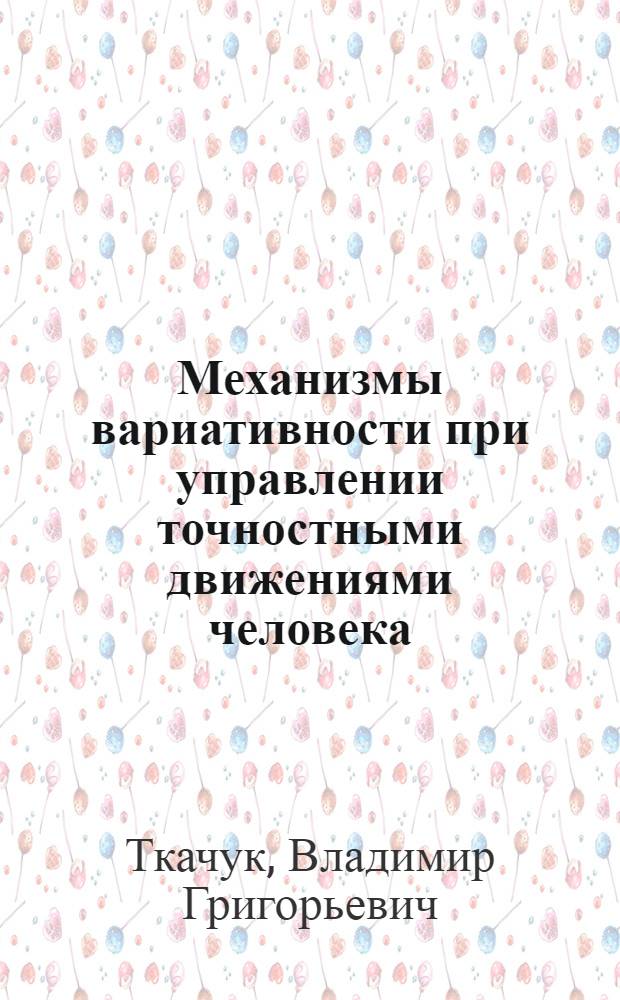 Механизмы вариативности при управлении точностными движениями человека

Ткачук, Владимир Григорьевич